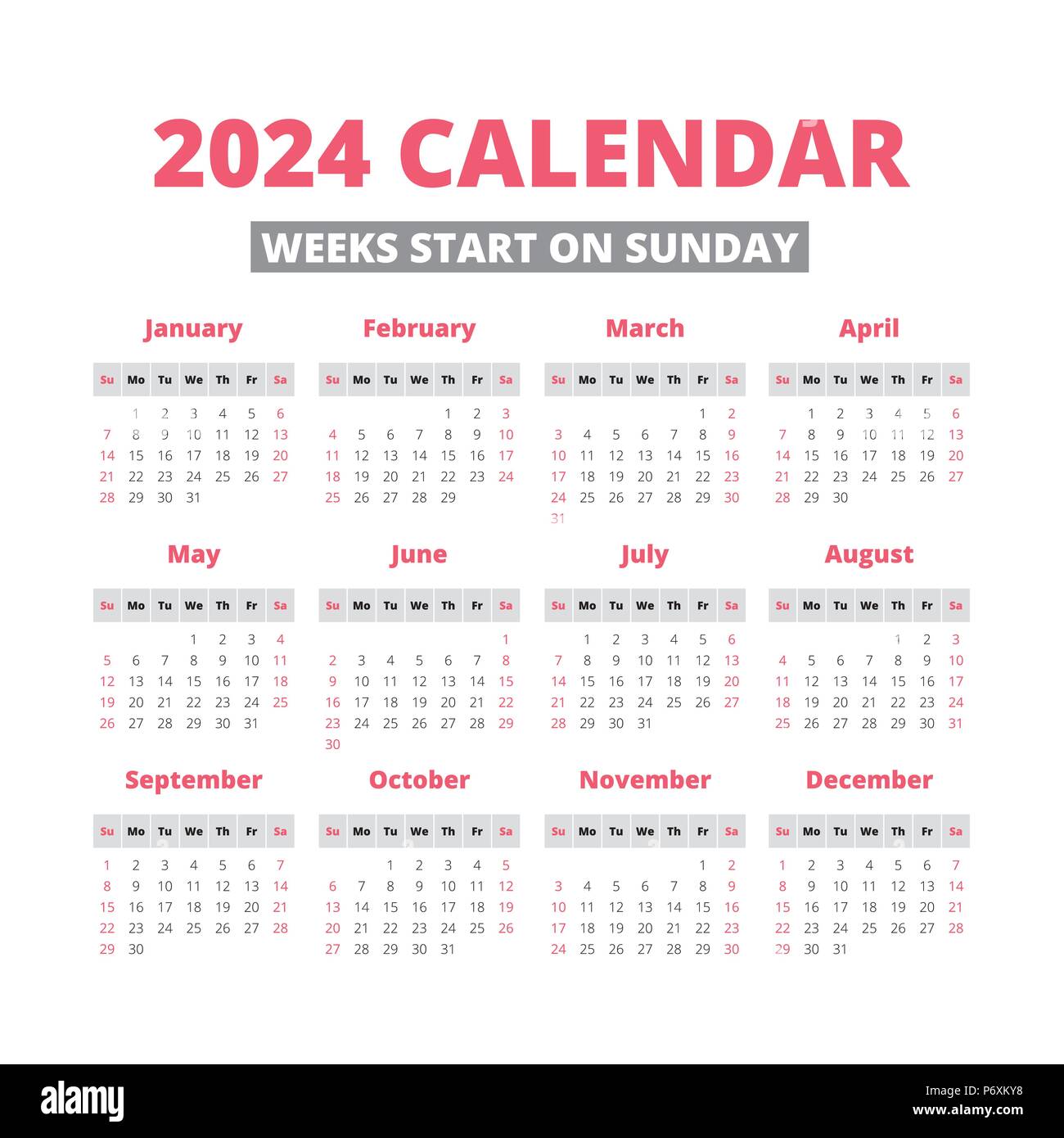 2024 CALENDAR

WEEKS START ON SUNDAY

January

| Su | Mo | Tu | We | Th | Fr | Sa |
|---|---|---|---|---|---|---|
| | 1 | 2 | 3 | 4 | 5 | 6 |
| 7 | 8 | 9 | 10 | 11 | 12 | 13 |
| 14 | 15 | 16 | 17 | 18 | 19 | 20 |
| 21 | 22 | 23 | 24 | 25 | 26 | 27 |
| 28 | 29 | 30 | 31 | | | |

February

| Su | Mo | Tu | We | Th | Fr | Sa |
|---|---|---|---|---|---|---|
| | | | | 1 | 2 | 3 |
| 4 | 5 | 6 | 7 | 8 | 9 | 10 |
| 11 | 12 | 13 | 14 | 15 | 16 | 17 |
| 18 | 19 | 20 | 21 | 22 | 23 | 24 |
| 25 | 26 | 27 | 28 | 29 | | |

March

| Su | Mo | Tu | We | Th | Fr | Sa |
|---|---|---|---|---|---|---|
| | | | | | 1 | 2 |
| 3 | 4 | 5 | 6 | 7 | 8 | 9 |
| 10 | 11 | 12 | 13 | 14 | 15 | 16 |
| 17 | 18 | 19 | 20 | 21 | 22 | 23 |
| 24 | 25 | 26 | 27 | 28 | 29 | 30 |
| 31 | | | | | | |

April

| Su | Mo | Tu | We | Th | Fr | Sa |
|---|---|---|---|---|---|---|
| | 1 | 2 | 3 | 4 | 5 | 6 |
| 7 | 8 | 9 | 10 | 11 | 12 | 13 |
| 14 | 15 | 16 | 17 | 18 | 19 | 20 |
| 21 | 22 | 23 | 24 | 25 | 26 | 27 |
| 28 | 29 | 30 | | | | |

May

| Su | Mo | Tu | We | Th | Fr | Sa |
|---|---|---|---|---|---|---|
| | | | 1 | 2 | 3 | 4 |
| 5 | 6 | 7 | 8 | 9 | 10 | 11 |
| 12 | 13 | 14 | 15 | 16 | 17 | 18 |
| 19 | 20 | 21 | 22 | 23 | 24 | 25 |
| 26 | 27 | 28 | 29 | 30 | 31 | |

June

| Su | Mo | Tu | We | Th | Fr | Sa |
|---|---|---|---|---|---|---|
| | | | | | | 1 |
| 2 | 3 | 4 | 5 | 6 | 7 | 8 |
| 9 | 10 | 11 | 12 | 13 | 14 | 15 |
| 16 | 17 | 18 | 19 | 20 | 21 | 22 |
| 23 | 24 | 25 | 26 | 27 | 28 | 29 |
| 30 | | | | | | |

July

| Su | Mo | Tu | We | Th | Fr | Sa |
|---|---|---|---|---|---|---|
| | 1 | 2 | 3 | 4 | 5 | 6 |
| 7 | 8 | 9 | 10 | 11 | 12 | 13 |
| 14 | 15 | 16 | 17 | 18 | 19 | 20 |
| 21 | 22 | 23 | 24 | 25 | 26 | 27 |
| 28 | 29 | 30 | 31 | | | |

August

| Su | Mo | Tu | We | Th | Fr | Sa |
|---|---|---|---|---|---|---|
| | | | | 1 | 2 | 3 |
| 4 | 5 | 6 | 7 | 8 | 9 | 10 |
| 11 | 12 | 13 | 14 | 15 | 16 | 17 |
| 18 | 19 | 20 | 21 | 22 | 23 | 24 |
| 25 | 26 | 27 | 28 | 29 | 30 | 31 |

September

| Su | Mo | Tu | We | Th | Fr | Sa |
|---|---|---|---|---|---|---|
| 1 | 2 | 3 | 4 | 5 | 6 | 7 |
| 8 | 9 | 10 | 11 | 12 | 13 | 14 |
| 15 | 16 | 17 | 18 | 19 | 20 | 21 |
| 22 | 23 | 24 | 25 | 26 | 27 | 28 |
| 29 | 30 | | | | | |

October

| Su | Mo | Tu | We | Th | Fr | Sa |
|---|---|---|---|---|---|---|
| | | 1 | 2 | 3 | 4 | 5 |
| 6 | 7 | 8 | 9 | 10 | 11 | 12 |
| 13 | 14 | 15 | 16 | 17 | 18 | 19 |
| 20 | 21 | 22 | 23 | 24 | 25 | 26 |
| 27 | 28 | 29 | 30 | 31 | | |

November

| Su | Mo | Tu | We | Th | Fr | Sa |
|---|---|---|---|---|---|---|
| | | | | | 1 | 2 |
| 3 | 4 | 5 | 6 | 7 | 8 | 9 |
| 10 | 11 | 12 | 13 | 14 | 15 | 16 |
| 17 | 18 | 19 | 20 | 21 | 22 | 23 |
| 24 | 25 | 26 | 27 | 28 | 29 | 30 |

December

| Su | Mo | Tu | We | Th | Fr | Sa |
|---|---|---|---|---|---|---|
| 1 | 2 | 3 | 4 | 5 | 6 | 7 |
| 8 | 9 | 10 | 11 | 12 | 13 | 14 |
| 15 | 16 | 17 | 18 | 19 | 20 | 21 |
| 22 | 23 | 24 | 25 | 26 | 27 | 28 |
| 29 | 30 | 31 | | | | |

alamy

Image ID: P6XKY8
www.alamy.com